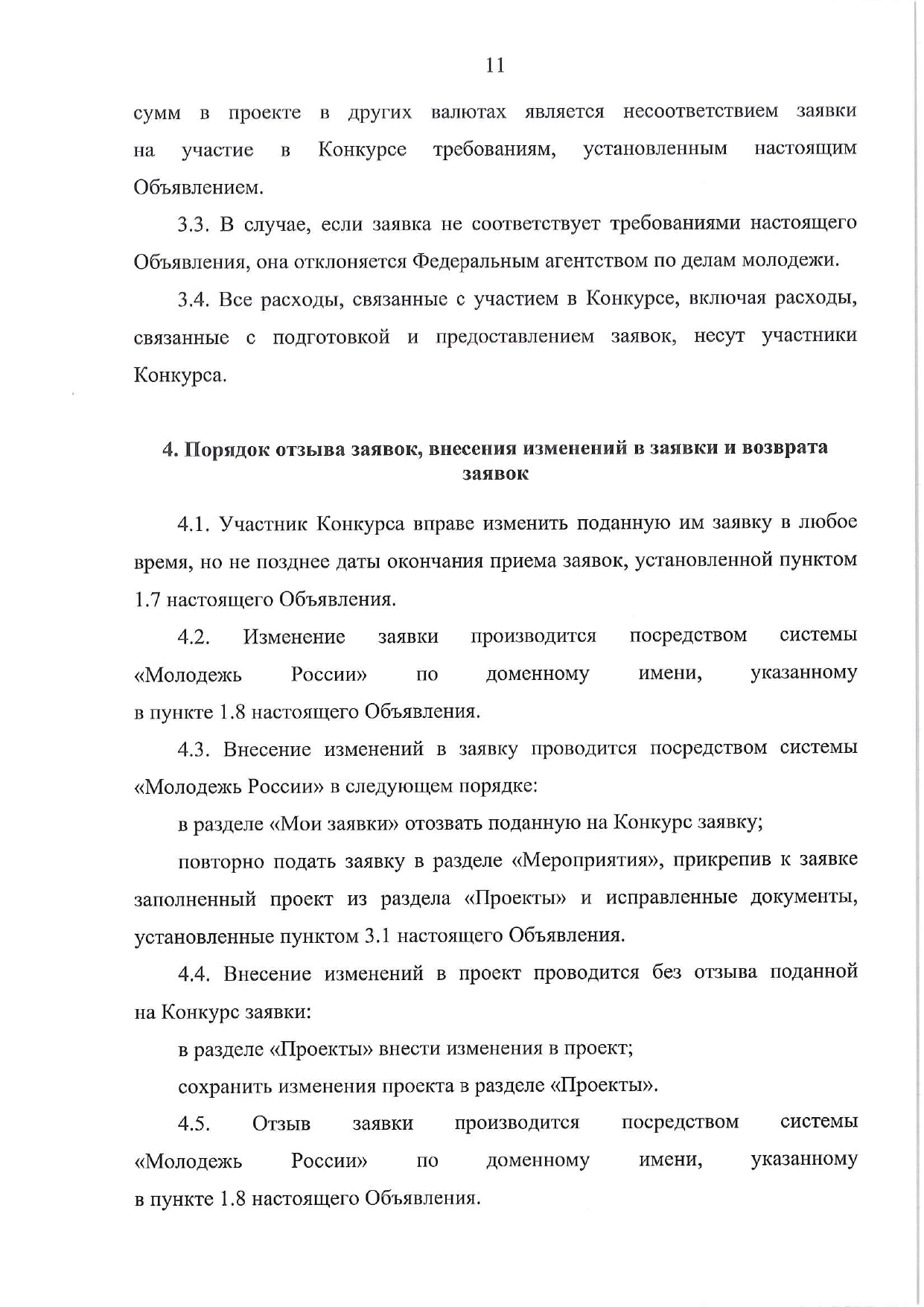 11

сумм в проекте в других валютах является несоответствием заявки на участие в Конкурсе требованиям, установленным настоящим Объявлением.

3.3. В случае, если заявка не соответствует требованиями настоящего Объявления, она отклоняется Федеральным агентством по делам молодежи.

3.4. Все расходы, связанные с участием в Конкурсе, включая расходы, связанные с подготовкой и предоставлением заявок, несут участники Конкурса.

4. Порядок отзыва заявок, внесения изменений в заявки и возврата заявок

4.1. Участник Конкурса вправе изменить поданную им заявку в любое время, но не позднее даты окончания приема заявок, установленной пунктом 1.7 настоящего Объявления.

4.2. Изменение заявки производится посредством системы «Молодежь России» по доменному имени, указанному в пункте 1.8 настоящего Объявления.

4.3. Внесение изменений в заявку проводится посредством системы «Молодежь России» в следующем порядке:

в разделе «Мои заявки» отозвать поданную на Конкурс заявку;

повторно подать заявку в разделе «Мероприятия», прикрепив к заявке заполненный проект из раздела «Проекты» и исправленные документы, установленные пунктом 3.1 настоящего Объявления.

4.4. Внесение изменений в проект проводится без отзыва поданной на Конкурс заявки:

в разделе «Проекты» внести изменения в проект;

сохранить изменения проекта в разделе «Проекты».

4.5. Отзыв заявки производится посредством системы «Молодежь России» по доменному имени, указанному в пункте 1.8 настоящего Объявления.